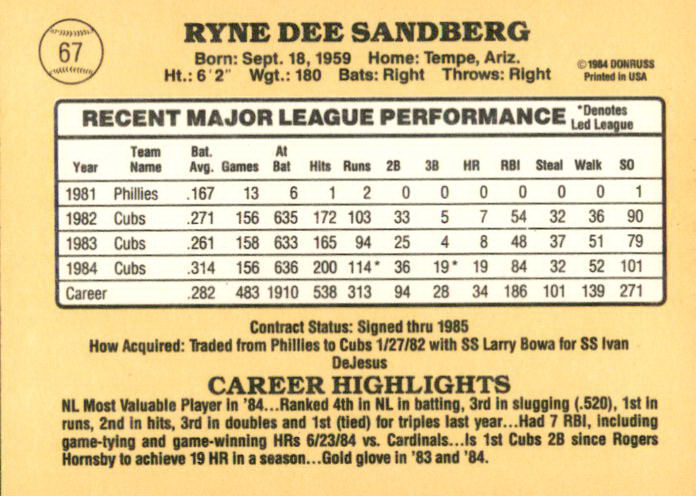 67

RYNE DEE SANDBERG
Born: Sept. 18, 1959 Home: Tempe, Ariz.
Ht.: 6'2" Wgt.: 180 Bats: Right Throws: Right

©1984 DONRUSS
Printed in USA

RECENT MAJOR LEAGUE PERFORMANCE
*Denotes Led League

| Year | Team Name | Bat. Avg. | Games | At Bat | Hits | Runs | 2B | 3B | HR | RBI | Steal | Walk | SO |
|---|---|---|---|---|---|---|---|---|---|---|---|---|---|
| 1981 | Phillies | .167 | 13 | 6 | 1 | 2 | 0 | 0 | 0 | 0 | 0 | 0 | 1 |
| 1982 | Cubs | .271 | 156 | 635 | 172 | 103 | 33 | 5 | 7 | 54 | 32 | 36 | 90 |
| 1983 | Cubs | .261 | 158 | 633 | 165 | 94 | 25 | 4 | 8 | 48 | 37 | 51 | 79 |
| 1984 | Cubs | .314 | 156 | 636 | 200 | 114* | 36 | 19* | 19 | 84 | 32 | 52 | 101 |
| Career | | .282 | 483 | 1910 | 538 | 313 | 94 | 28 | 34 | 186 | 101 | 139 | 271 |

Contract Status: Signed thru 1985
How Acquired: Traded from Phillies to Cubs 1/27/82 with SS Larry Bowa for SS Ivan DeJesus

CAREER HIGHLIGHTS
NL Most Valuable Player in '84...Ranked 4th in NL in batting, 3rd in slugging (.520), 1st in runs, 2nd in hits, 3rd in doubles and 1st (tied) for triples last year...Had 7 RBI, including game-tying and game-winning HRs 6/23/84 vs. Cardinals...Is 1st Cubs 2B since Rogers Hornsby to achieve 19 HR in a season...Gold glove in '83 and '84.